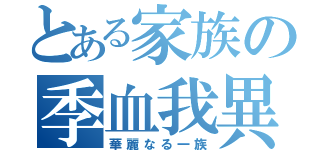 とある家族の
季血我異
華麗なる一族